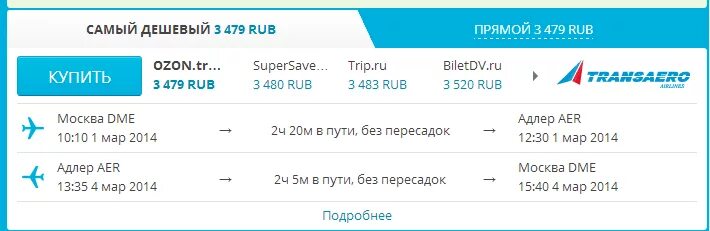 САМЫЙ ДЕШЕВЫЙ 3 479 RUB

ПРЯМОЙ 3 479 RUB

КУПИТЬ

OZON.tr...
3 479 RUB

SuperSave...
3 480 RUB

Trip.ru
3 483 RUB

BiletDV.ru
3 520 RUB

TRANSAERO AIRLINES

Москва DME
10:10 1 мар 2014

→ 2ч 20м в пути, без пересадок →

Адлер AER
12:30 1 мар 2014

Адлер AER
13:35 4 мар 2014

→ 2ч 5м в пути, без пересадок →

Москва DME
15:40 4 мар 2014

Подробнее